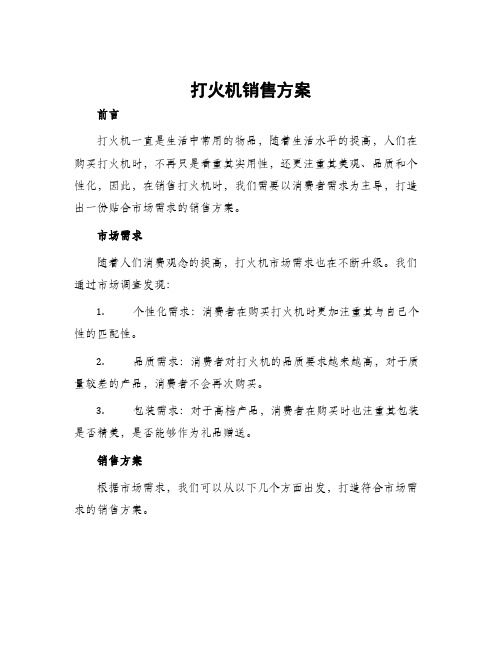 打火机销售方案

前言

打火机一直是生活中常用的物品，随着生活水平的提高，人们在购买打火机时，不再只是看重其实用性，还更注重其美观、品质和个性化，因此，在销售打火机时，我们需要以消费者需求为主导，打造出一份贴合市场需求的销售方案。

市场需求

随着人们消费观念的提高，打火机市场需求也在不断升级。我们通过市场调查发现：

1. 个性化需求：消费者在购买打火机时更加注重其与自己个性的匹配性。

2. 品质需求：消费者对打火机的品质要求越来越高，对于质量较差的产品，消费者不会再次购买。

3. 包装需求：对于高档产品，消费者在购买时也注重其包装是否精美，是否能够作为礼品赠送。

销售方案

根据市场需求，我们可以从以下几个方面出发，打造符合市场需求的销售方案。